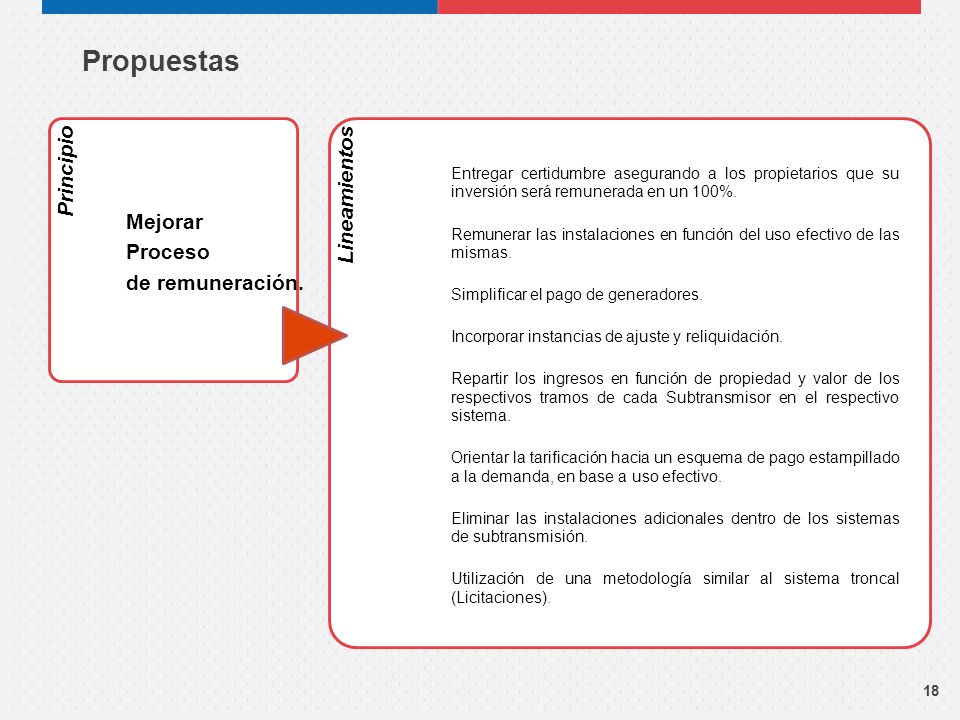 Propuestas

Principio

Mejorar
Proceso
de remuneración.

Lineamientos

Entregar certidumbre asegurando a los propietarios que su inversión será remunerada en un 100%.

Remunerar las instalaciones en función del uso efectivo de las mismas.

Simplificar el pago de generadores.

Incorporar instancias de ajuste y reliquidación.

Repartir los ingresos en función de propiedad y valor de los respectivos tramos de cada Subtransmisor en el respectivo sistema.

Orientar la tarificación hacia un esquema de pago estampillado a la demanda, en base a uso efectivo.

Eliminar las instalaciones adicionales dentro de los sistemas de subtransmisión.

Utilización de una metodología similar al sistema troncal (Licitaciones).

18